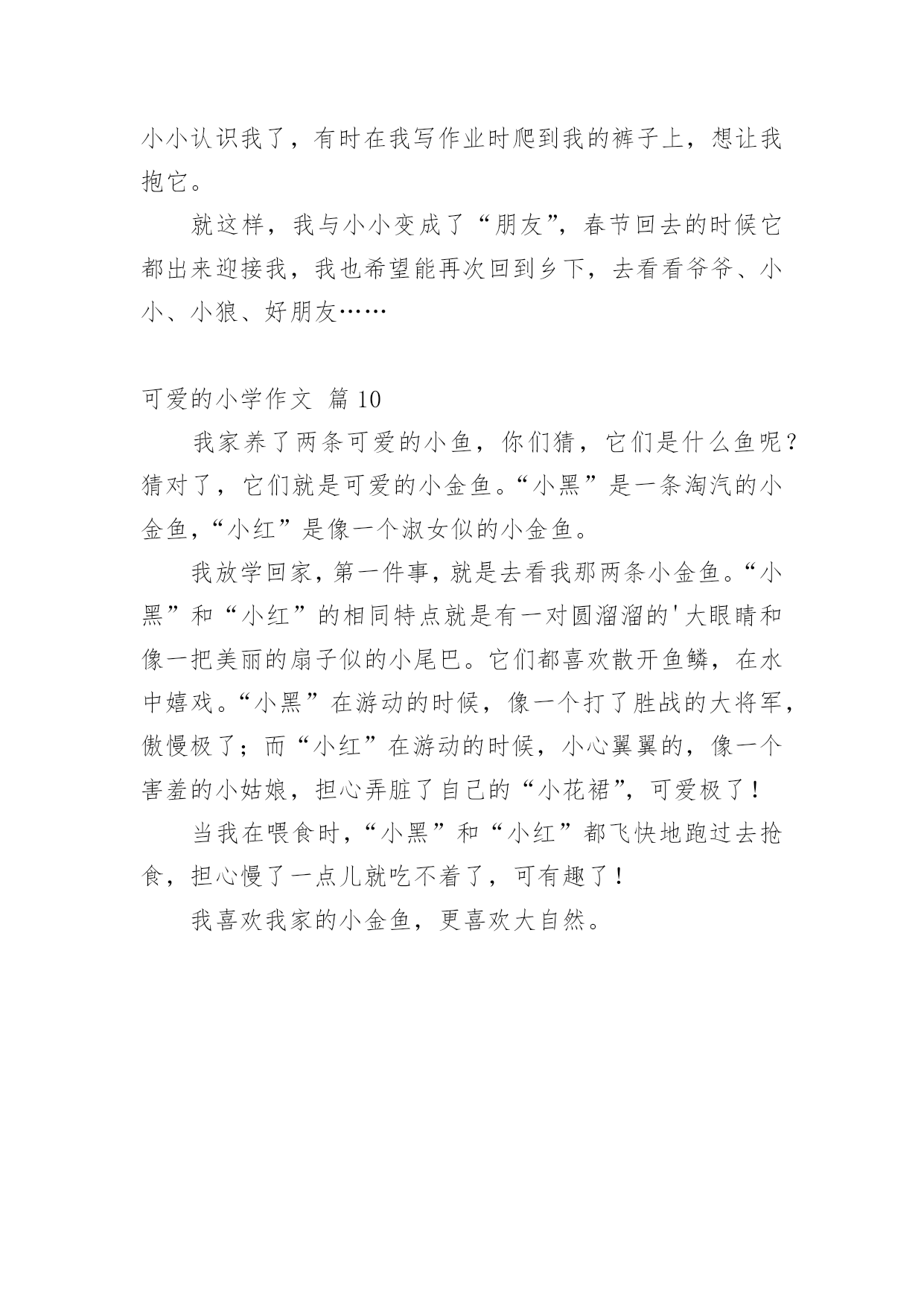 小小认识我了，有时在我写作业时爬到我的裤子上，想让我抱它。

就这样，我与小小变成了“朋友”，春节回去的时候它都出来迎接我，我也希望能再次回到乡下，去看看爷爷、小小、小狼、好朋友……

可爱的小学作文 篇 10

我家养了两条可爱的小鱼，你们猜，它们是什么鱼呢？猜对了，它们就是可爱的小金鱼。“小黑”是一条淘汽的小金鱼，“小红”是像一个淑女似的小金鱼。

我放学回家，第一件事，就是去看我那两条小金鱼。“小黑”和“小红”的相同特点就是有一对圆溜溜的'大眼睛和像一把美丽的扇子似的小尾巴。它们都喜欢散开鱼鳞，在水中嬉戏。“小黑”在游动的时候，像一个打了胜战的大将军，傲慢极了；而“小红”在游动的时候，小心翼翼的，像一个害羞的小姑娘，担心弄脏了自己的“小花裙”，可爱极了！

当我在喂食时，“小黑”和“小红”都飞快地跑过去抢食，担心慢了一点儿就吃不着了，可有趣了！

我喜欢我家的小金鱼，更喜欢大自然。